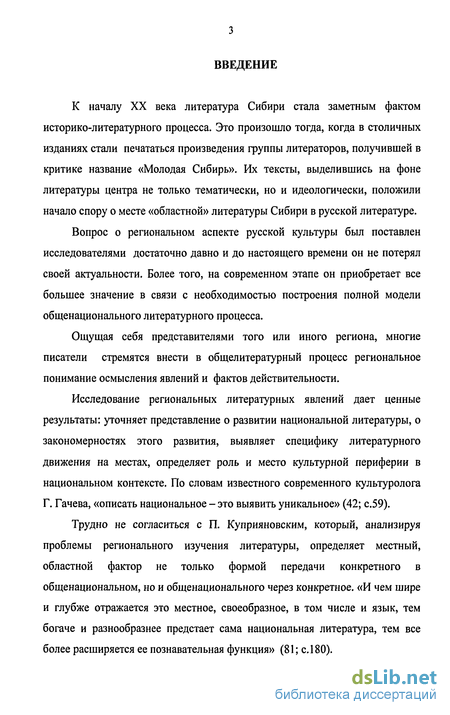 3

ВВЕДЕНИЕ

К началу XX века литература Сибири стала заметным фактом историко-литературного процесса. Это произошло тогда, когда в столичных изданиях стали печататься произведения группы литераторов, получившей в критике название «Молодая Сибирь». Их тексты, выделившись на фоне литературы центра не только тематически, но и идеологически, положили начало спору о месте «областной» литературы Сибири в русской литературе.

Вопрос о региональном аспекте русской культуры был поставлен исследователями достаточно давно и до настоящего времени он не потерял своей актуальности. Более того, на современном этапе он приобретает все большее значение в связи с необходимостью построения полной модели общенационального литературного процесса.

Ощущая себя представителями того или иного региона, многие писатели стремятся внести в общелитературный процесс региональное понимание осмысления явлений и фактов действительности.

Исследование региональных литературных явлений дает ценные результаты: уточняет представление о развитии национальной литературы, о закономерностях этого развития, выявляет специфику литературного движения на местах, определяет роль и место культурной периферии в национальном контексте. По словам известного современного культуролога Г. Гачева, «описать национальное – это выявить уникальное» (42; с.59).

Трудно не согласиться с П. Куприяновским, который, анализируя проблемы регионального изучения литературы, определяет местный, областной фактор не только формой передачи конкретного в общенациональном, но и общенационального через конкретное. «И чем шире и глубже отражается это местное, своеобразное, в том числе и язык, тем богаче и разнообразнее предстает сама национальная литература, тем все более расширяется ее познавательная функция» (81; с.180).

dsLib.net
библиотека диссертаций